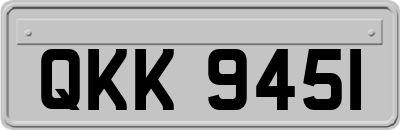 QKK 945I